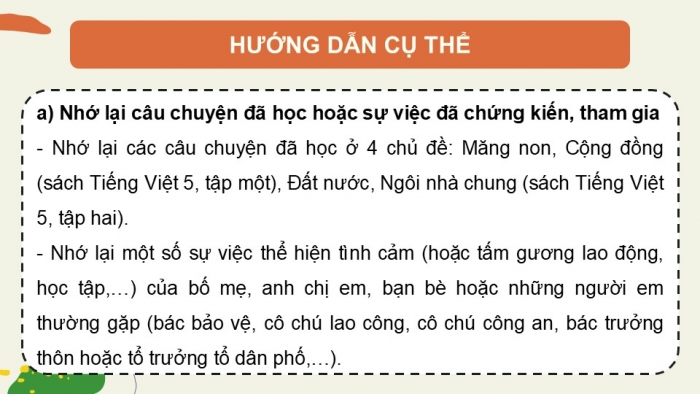 HƯỚNG DẪN CỤ THỂ

a) Nhớ lại câu chuyện đã học hoặc sự việc đã chứng kiến, tham gia

- Nhớ lại các câu chuyện đã học ở 4 chủ đề: Măng non, Cộng đồng (sách Tiếng Việt 5, tập một), Đất nước, Ngôi nhà chung (sách Tiếng Việt 5, tập hai).

- Nhớ lại một số sự việc thể hiện tình cảm (hoặc tấm gương lao động, học tập,...) của bố mẹ, anh chị em, bạn bè hoặc những người em thường gặp (bác bảo vệ, cô chú lao công, cô chú công an, bác trưởng thôn hoặc tổ trưởng tổ dân phố,...).